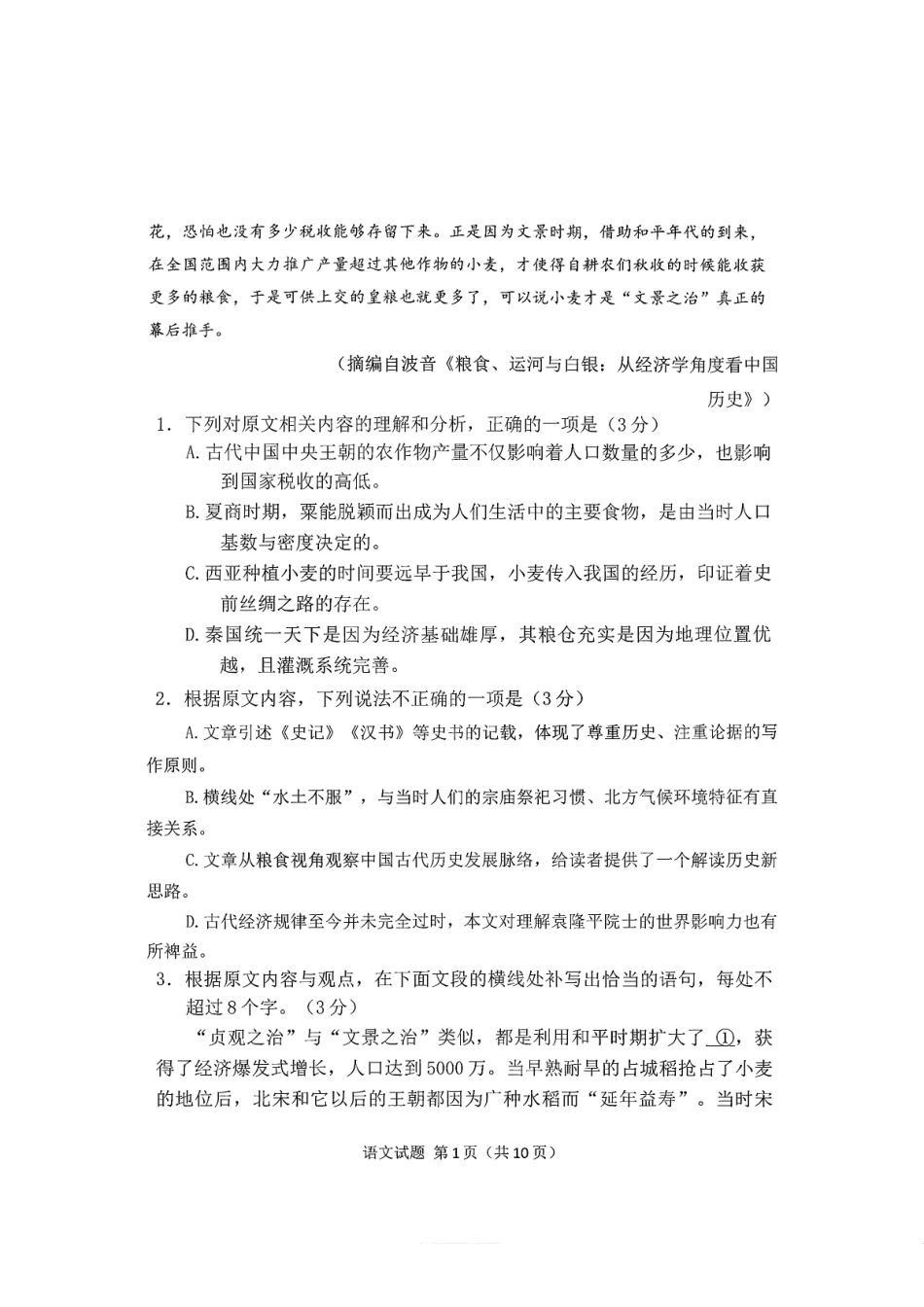 花，恐怕也没有多少税收能够存留下来。正是因为文景时期，借助和平年代的到来，在全国范围内大力推广产量超过其他作物的小麦，才使得自耕农们秋收的时候能收获更多的粮食，于是可供上交的皇粮也就更多了，可以说小麦才是“文景之治”真正的幕后推手。

（摘编自波音《粮食、运河与白银：从经济学角度看中国历史》）

1．下列对原文相关内容的理解和分析，正确的一项是（3分）

A.古代中国中央王朝的农作物产量不仅影响着人口数量的多少，也影响到国家税收的高低。

B.夏商时期，粟能脱颖而出成为人们生活中的主要食物，是由当时人口基数与密度决定的。

C.西亚种植小麦的时间要远早于我国，小麦传入我国的经历，印证着史前丝绸之路的存在。

D.秦国统一天下是因为经济基础雄厚，其粮仓充实是因为地理位置优越，且灌溉系统完善。

2．根据原文内容，下列说法不正确的一项是（3分）

A.文章引述《史记》《汉书》等史书的记载，体现了尊重历史、注重论据的写作原则。

B.横线处“水土不服”，与当时人们的宗庙祭祀习惯、北方气候环境特征有直接关系。

C.文章从粮食视角观察中国古代历史发展脉络，给读者提供了一个解读历史新思路。

D.古代经济规律至今并未完全过时，本文对理解袁隆平院士的世界影响力也有所裨益。

3．根据原文内容与观点，在下面文段的横线处补写出恰当的语句，每处不超过8个字。（3分）

“贞观之治”与“文景之治”类似，都是利用和平时期扩大了①，获得了经济爆发式增长，人口达到5000万。当早熟耐旱的占城稻抢占了小麦的地位后，北宋和它以后的王朝都因为广种水稻而“延年益寿”。当时宋

语文试题 第1页（共10页）